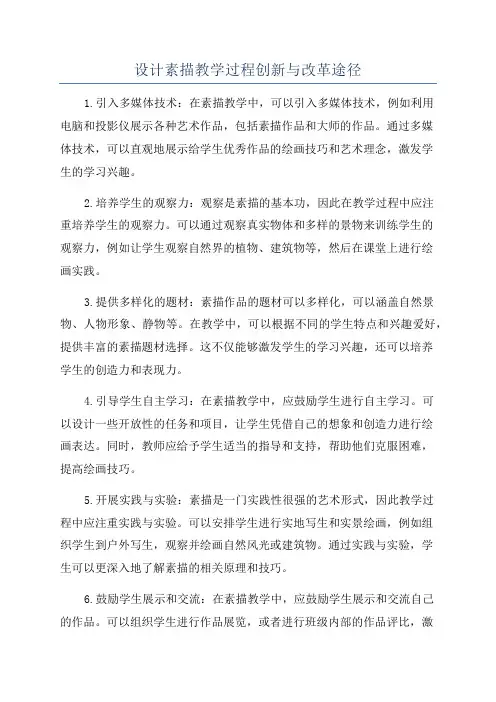 设计素描教学过程创新与改革途径

1.引入多媒体技术：在素描教学中，可以引入多媒体技术，例如利用电脑和投影仪展示各种艺术作品，包括素描作品和大师的作品。通过多媒体技术，可以直观地展示给学生优秀作品的绘画技巧和艺术理念，激发学生的学习兴趣。

2.培养学生的观察力：观察是素描的基本功，因此在教学过程中应注重培养学生的观察力。可以通过观察真实物体和多样的景物来训练学生的观察力，例如让学生观察自然界的植物、建筑物等，然后在课堂上进行绘画实践。

3.提供多样化的题材：素描作品的题材可以多样化，可以涵盖自然景物、人物形象、静物等。在教学中，可以根据不同的学生特点和兴趣爱好，提供丰富的素描题材选择。这不仅能够激发学生的学习兴趣，还可以培养学生的创造力和表现力。

4.引导学生自主学习：在素描教学中，应鼓励学生进行自主学习。可以设计一些开放性的任务和项目，让学生凭借自己的想象和创造力进行绘画表达。同时，教师应给予学生适当的指导和支持，帮助他们克服困难，提高绘画技巧。

5.开展实践与实验：素描是一门实践性很强的艺术形式，因此教学过程中应注重实践与实验。可以安排学生进行实地写生和实景绘画，例如组织学生到户外写生，观察并绘画自然风光或建筑物。通过实践与实验，学生可以更深入地了解素描的相关原理和技巧。

6.鼓励学生展示和交流：在素描教学中，应鼓励学生展示和交流自己的作品。可以组织学生进行作品展览，或者进行班级内部的作品评比，激